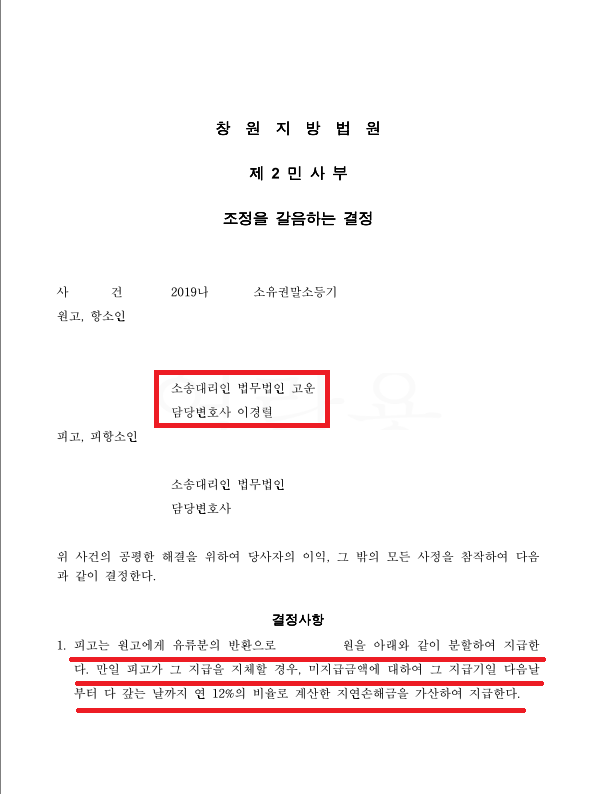 창 원 지 방 법 원

제 2 민 사 부

조정을 갈음하는 결정

사 건 2019나 소유권말소등기

원고, 항소인

소송대리인 법무법인 고운
담당변호사 이경렬

피고, 피항소인

소송대리인 법무법인
담당변호사

위 사건의 공평한 해결을 위하여 당사자의 이익, 그 밖의 모든 사정을 참작하여 다음과 같이 결정한다.

결정사항

1. 피고는 원고에게 유류분의 반환으로 원을 아래와 같이 분할하여 지급한다. 만일 피고가 그 지급을 지체할 경우, 미지급금액에 대하여 그 지급기일 다음날부터 다 갚는 날까지 연 12%의 비율로 계산한 지연손해금을 가산하여 지급한다.